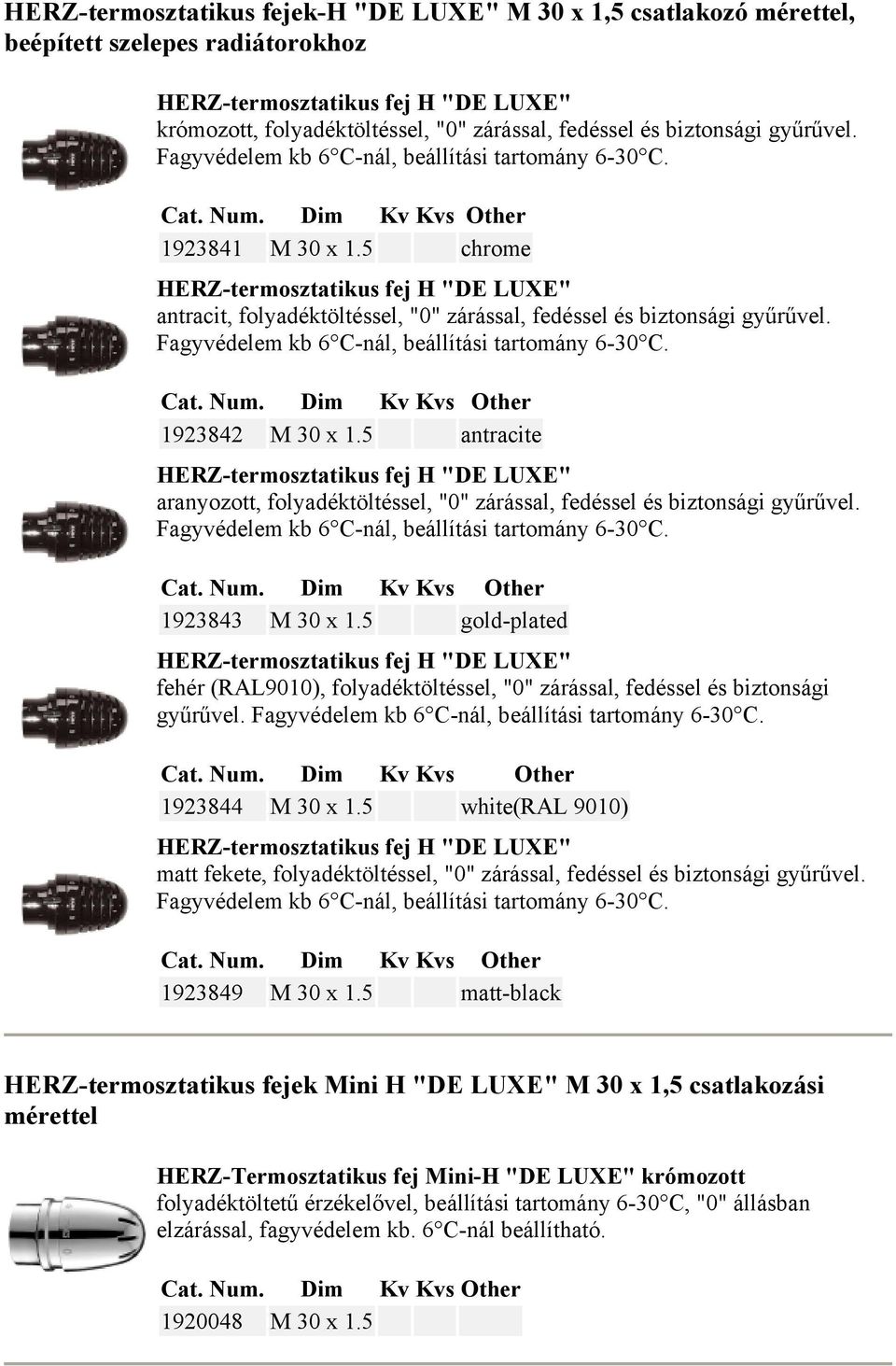 HERZ-termosztatikus fejek-H "DE LUXE" M 30 x 1,5 csatlakozó mérettel, beépített szelepes radiátorokhoz

HERZ-termosztatikus fej H "DE LUXE"
krómozott, folyadéktöltéssel, "0" zárással, fedéssel és biztonsági gyűrűvel. Fagyvédelem kb 6°C-nál, beállítási tartomány 6-30°C.

| Cat. Num. | Dim | Kv | Kvs | Other |
|---|---|---|---|---|
| 1923841 | M 30 x 1.5 | | | chrome |

HERZ-termosztatikus fej H "DE LUXE"
antracit, folyadéktöltéssel, "0" zárással, fedéssel és biztonsági gyűrűvel. Fagyvédelem kb 6°C-nál, beállítási tartomány 6-30°C.

| Cat. Num. | Dim | Kv | Kvs | Other |
|---|---|---|---|---|
| 1923842 | M 30 x 1.5 | | | antracite |

HERZ-termosztatikus fej H "DE LUXE"
aranyozott, folyadéktöltéssel, "0" zárással, fedéssel és biztonsági gyűrűvel. Fagyvédelem kb 6°C-nál, beállítási tartomány 6-30°C.

| Cat. Num. | Dim | Kv | Kvs | Other |
|---|---|---|---|---|
| 1923843 | M 30 x 1.5 | | | gold-plated |

HERZ-termosztatikus fej H "DE LUXE"
fehér (RAL9010), folyadéktöltéssel, "0" zárással, fedéssel és biztonsági gyűrűvel. Fagyvédelem kb 6°C-nál, beállítási tartomány 6-30°C.

| Cat. Num. | Dim | Kv | Kvs | Other |
|---|---|---|---|---|
| 1923844 | M 30 x 1.5 | | | white(RAL 9010) |

HERZ-termosztatikus fej H "DE LUXE"
matt fekete, folyadéktöltéssel, "0" zárással, fedéssel és biztonsági gyűrűvel. Fagyvédelem kb 6°C-nál, beállítási tartomány 6-30°C.

| Cat. Num. | Dim | Kv | Kvs | Other |
|---|---|---|---|---|
| 1923849 | M 30 x 1.5 | | | matt-black |

HERZ-termosztatikus fejek Mini H "DE LUXE" M 30 x 1,5 csatlakozási mérettel

HERZ-Termosztatikus fej Mini-H "DE LUXE" krómozott
folyadéktöltetű érzékelővel, beállítási tartomány 6-30°C, "0" állásban elzárással, fagyvédelem kb. 6°C-nál beállítható.

| Cat. Num. | Dim | Kv | Kvs | Other |
|---|---|---|---|---|
| 1920048 | M 30 x 1.5 | | | |